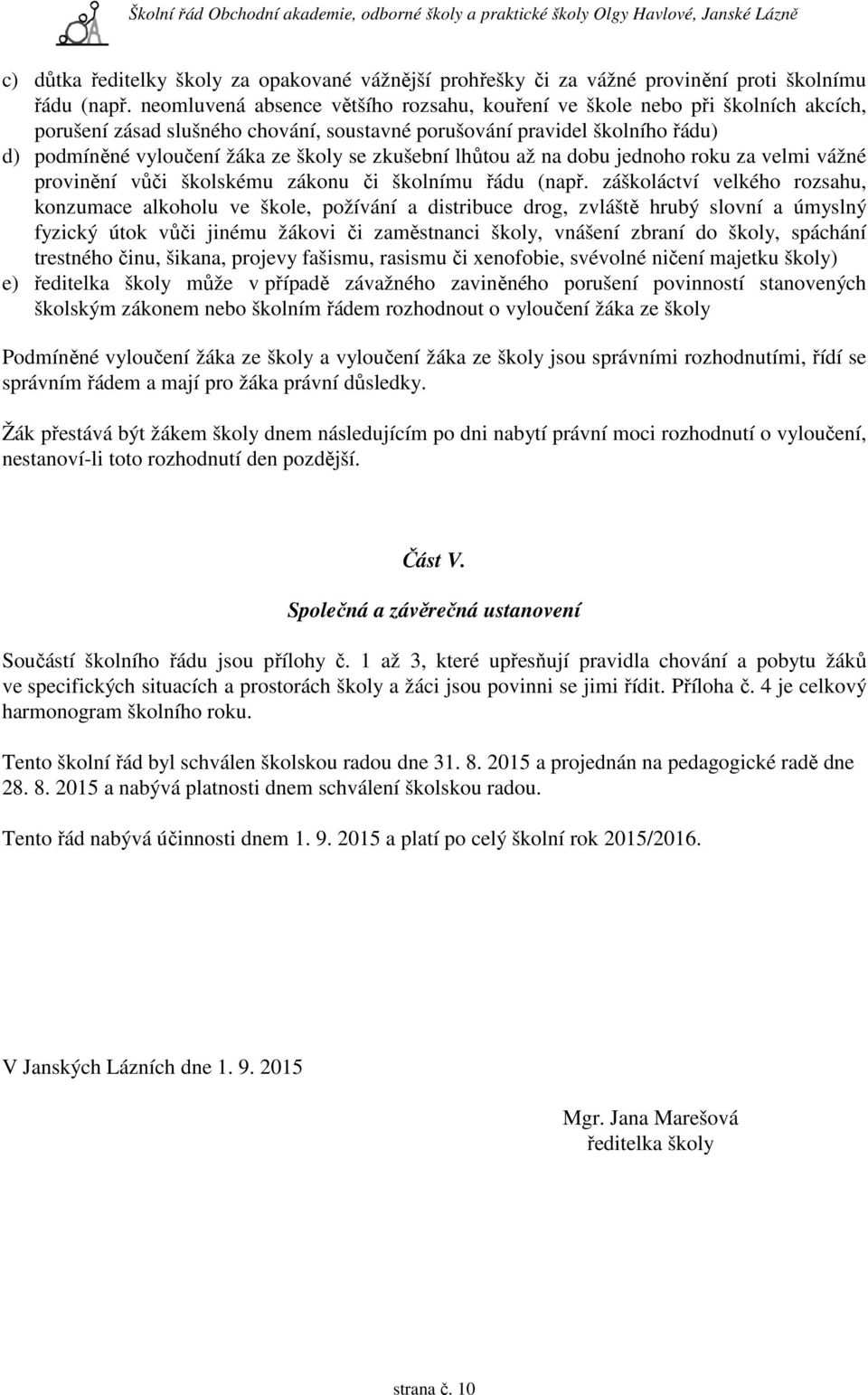 Školní řád Obchodní akademie, odborné školy a praktické školy Olgy Havlové, Janské Lázně

c) důtka ředitelky školy za opakované vážnější prohřešky či za vážné provinění proti školnímu řádu (např. neomluvená absence většího rozsahu, kouření ve škole nebo při školních akcích, porušení zásad slušného chování, soustavné porušování pravidel školního řádu)
d) podmíněné vyloučení žáka ze školy se zkušební lhůtou až na dobu jednoho roku za velmi vážné provinění vůči školskému zákonu či školnímu řádu (např. záškoláctví velkého rozsahu, konzumace alkoholu ve škole, požívání a distribuce drog, zvláště hrubý slovní a úmyslný fyzický útok vůči jinému žákovi či zaměstnanci školy, vnášení zbraní do školy, spáchání trestného činu, šikana, projevy fašismu, rasismu či xenofobie, svévolné ničení majetku školy)
e) ředitelka školy může v případě závažného zaviněného porušení povinností stanovených školským zákonem nebo školním řádem rozhodnout o vyloučení žáka ze školy

Podmíněné vyloučení žáka ze školy a vyloučení žáka ze školy jsou správními rozhodnutími, řídí se správním řádem a mají pro žáka právní důsledky.

Žák přestává být žákem školy dnem následujícím po dni nabytí právní moci rozhodnutí o vyloučení, nestanoví-li toto rozhodnutí den pozdější.

Část V.

Společná a závěrečná ustanovení

Součástí školního řádu jsou přílohy č. 1 až 3, které upřesňují pravidla chování a pobytu žáků ve specifických situacích a prostorách školy a žáci jsou povinni se jimi řídit. Příloha č. 4 je celkový harmonogram školního roku.

Tento školní řád byl schválen školskou radou dne 31. 8. 2015 a projednán na pedagogické radě dne 28. 8. 2015 a nabývá platnosti dnem schválení školskou radou.

Tento řád nabývá účinnosti dnem 1. 9. 2015 a platí po celý školní rok 2015/2016.

V Janských Lázních dne 1. 9. 2015

Mgr. Jana Marešová
ředitelka školy

strana č. 10